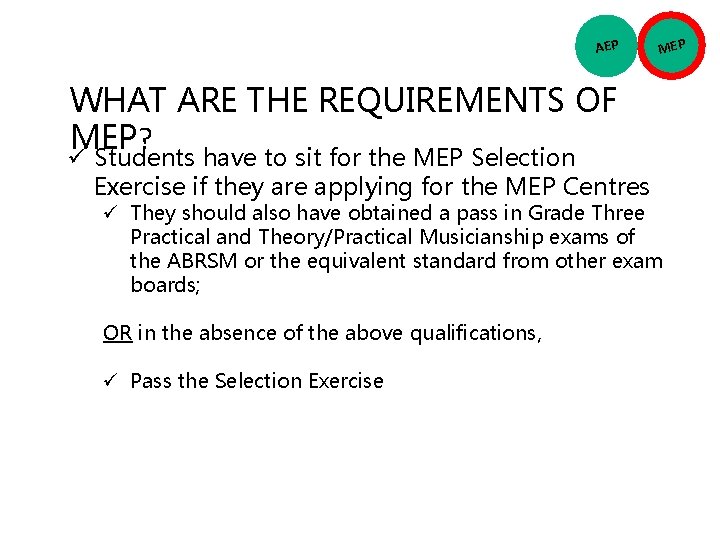 AEP

MEP

WHAT ARE THE REQUIREMENTS OF MEP?

✓ Students have to sit for the MEP Selection Exercise if they are applying for the MEP Centres

✓ They should also have obtained a pass in Grade Three Practical and Theory/Practical Musicianship exams of the ABRSM or the equivalent standard from other exam boards;

OR in the absence of the above qualifications,

✓ Pass the Selection Exercise